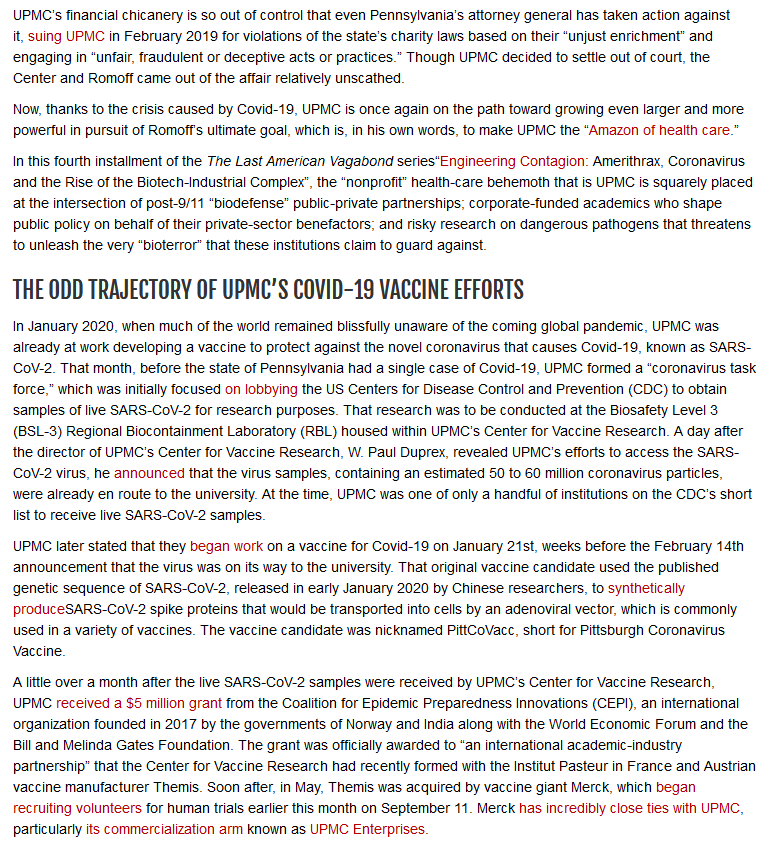 UPMC's financial chicanery is so out of control that even Pennsylvania's attorney general has taken action against it, suing UPMC in February 2019 for violations of the state's charity laws based on their "unjust enrichment" and engaging in "unfair, fraudulent or deceptive acts or practices." Though UPMC decided to settle out of court, the Center and Romoff came out of the affair relatively unscathed.

Now, thanks to the crisis caused by Covid-19, UPMC is once again on the path toward growing even larger and more powerful in pursuit of Romoff's ultimate goal, which is, in his own words, to make UPMC the "Amazon of health care."

In this fourth installment of the The Last American Vagabond series"Engineering Contagion: Amerithrax, Coronavirus and the Rise of the Biotech-Industrial Complex", the "nonprofit" health-care behemoth that is UPMC is squarely placed at the intersection of post-9/11 "biodefense" public-private partnerships; corporate-funded academics who shape public policy on behalf of their private-sector benefactors; and risky research on dangerous pathogens that threatens to unleash the very "bioterror" that these institutions claim to guard against.

THE ODD TRAJECTORY OF UPMC'S COVID-19 VACCINE EFFORTS

In January 2020, when much of the world remained blissfully unaware of the coming global pandemic, UPMC was already at work developing a vaccine to protect against the novel coronavirus that causes Covid-19, known as SARS-CoV-2. That month, before the state of Pennsylvania had a single case of Covid-19, UPMC formed a "coronavirus task force," which was initially focused on lobbying the US Centers for Disease Control and Prevention (CDC) to obtain samples of live SARS-CoV-2 for research purposes. That research was to be conducted at the Biosafety Level 3 (BSL-3) Regional Biocontainment Laboratory (RBL) housed within UPMC's Center for Vaccine Research. A day after the director of UPMC's Center for Vaccine Research, W. Paul Duprex, revealed UPMC's efforts to access the SARS-CoV-2 virus, he announced that the virus samples, containing an estimated 50 to 60 million coronavirus particles, were already en route to the university. At the time, UPMC was one of only a handful of institutions on the CDC's short list to receive live SARS-CoV-2 samples.

UPMC later stated that they began work on a vaccine for Covid-19 on January 21st, weeks before the February 14th announcement that the virus was on its way to the university. That original vaccine candidate used the published genetic sequence of SARS-CoV-2, released in early January 2020 by Chinese researchers, to synthetically produceSARS-CoV-2 spike proteins that would be transported into cells by an adenoviral vector, which is commonly used in a variety of vaccines. The vaccine candidate was nicknamed PittCoVacc, short for Pittsburgh Coronavirus Vaccine.

A little over a month after the live SARS-CoV-2 samples were received by UPMC's Center for Vaccine Research, UPMC received a $5 million grant from the Coalition for Epidemic Preparedness Innovations (CEPI), an international organization founded in 2017 by the governments of Norway and India along with the World Economic Forum and the Bill and Melinda Gates Foundation. The grant was officially awarded to "an international academic-industry partnership" that the Center for Vaccine Research had recently formed with the Institut Pasteur in France and Austrian vaccine manufacturer Themis. Soon after, in May, Themis was acquired by vaccine giant Merck, which began recruiting volunteers for human trials earlier this month on September 11. Merck has incredibly close ties with UPMC, particularly its commercialization arm known as UPMC Enterprises.